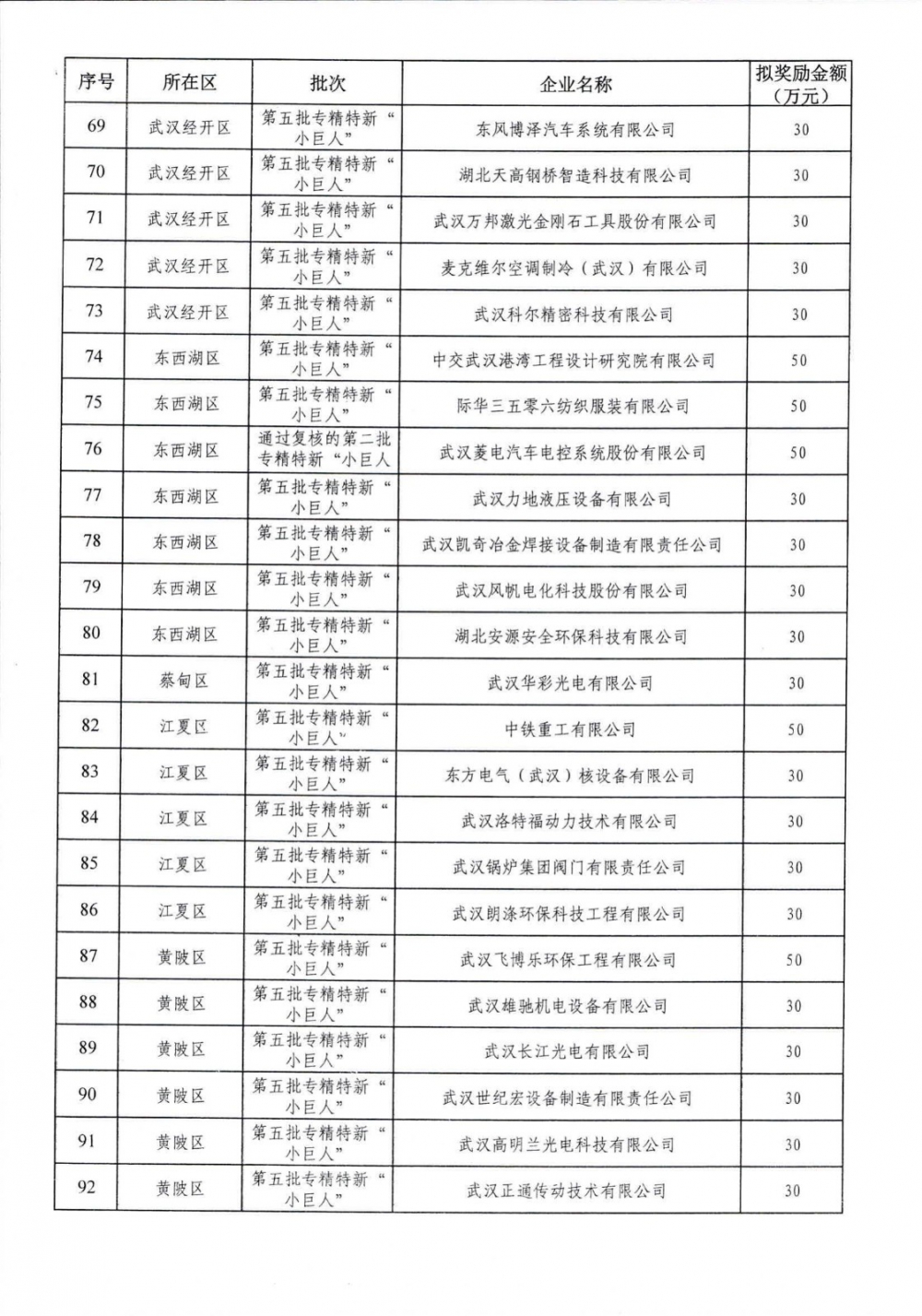 | 序号 | 所在区 | 批次 | 企业名称 | 拟奖励金额（万元） |
|---|---|---|---|---|
| 69 | 武汉经开区 | 第五批专精特新“小巨人” | 东风博泽汽车系统有限公司 | 30 |
| 70 | 武汉经开区 | 第五批专精特新“小巨人” | 湖北天高钢桥智造科技有限公司 | 30 |
| 71 | 武汉经开区 | 第五批专精特新“小巨人” | 武汉万邦激光金刚石工具股份有限公司 | 30 |
| 72 | 武汉经开区 | 第五批专精特新“小巨人” | 麦克维尔空调制冷（武汉）有限公司 | 30 |
| 73 | 武汉经开区 | 第五批专精特新“小巨人” | 武汉科尔精密科技有限公司 | 30 |
| 74 | 东西湖区 | 第五批专精特新“小巨人” | 中交武汉港湾工程设计研究院有限公司 | 50 |
| 75 | 东西湖区 | 第五批专精特新“小巨人” | 际华三五零六纺织服装有限公司 | 50 |
| 76 | 东西湖区 | 通过复核的第二批专精特新“小巨人 | 武汉菱电汽车电控系统股份有限公司 | 50 |
| 77 | 东西湖区 | 第五批专精特新“小巨人” | 武汉力地液压设备有限公司 | 30 |
| 78 | 东西湖区 | 第五批专精特新“小巨人” | 武汉凯奇冶金焊接设备制造有限责任公司 | 30 |
| 79 | 东西湖区 | 第五批专精特新“小巨人” | 武汉风帆电化科技股份有限公司 | 30 |
| 80 | 东西湖区 | 第五批专精特新“小巨人” | 湖北安源安全环保科技有限公司 | 30 |
| 81 | 蔡甸区 | 第五批专精特新“小巨人” | 武汉华彩光电有限公司 | 30 |
| 82 | 江夏区 | 第五批专精特新“小巨人” | 中铁重工有限公司 | 50 |
| 83 | 江夏区 | 第五批专精特新“小巨人” | 东方电气（武汉）核设备有限公司 | 30 |
| 84 | 江夏区 | 第五批专精特新“小巨人” | 武汉洛特福动力技术有限公司 | 30 |
| 85 | 江夏区 | 第五批专精特新“小巨人” | 武汉锅炉集团阀门有限责任公司 | 30 |
| 86 | 江夏区 | 第五批专精特新“小巨人” | 武汉朗涤环保科技工程有限公司 | 30 |
| 87 | 黄陂区 | 第五批专精特新“小巨人” | 武汉飞博乐环保工程有限公司 | 50 |
| 88 | 黄陂区 | 第五批专精特新“小巨人” | 武汉雄驰机电设备有限公司 | 30 |
| 89 | 黄陂区 | 第五批专精特新“小巨人” | 武汉长江光电有限公司 | 30 |
| 90 | 黄陂区 | 第五批专精特新“小巨人” | 武汉世纪宏设备制造有限责任公司 | 30 |
| 91 | 黄陂区 | 第五批专精特新“小巨人” | 武汉高明兰光电科技有限公司 | 30 |
| 92 | 黄陂区 | 第五批专精特新“小巨人” | 武汉正通传动技术有限公司 | 30 |